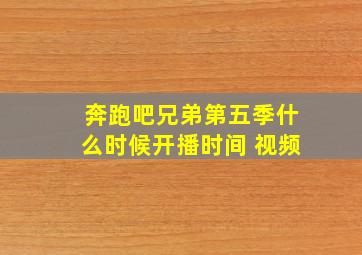 奔跑吧兄弟第五季什么时候开播时间 视频